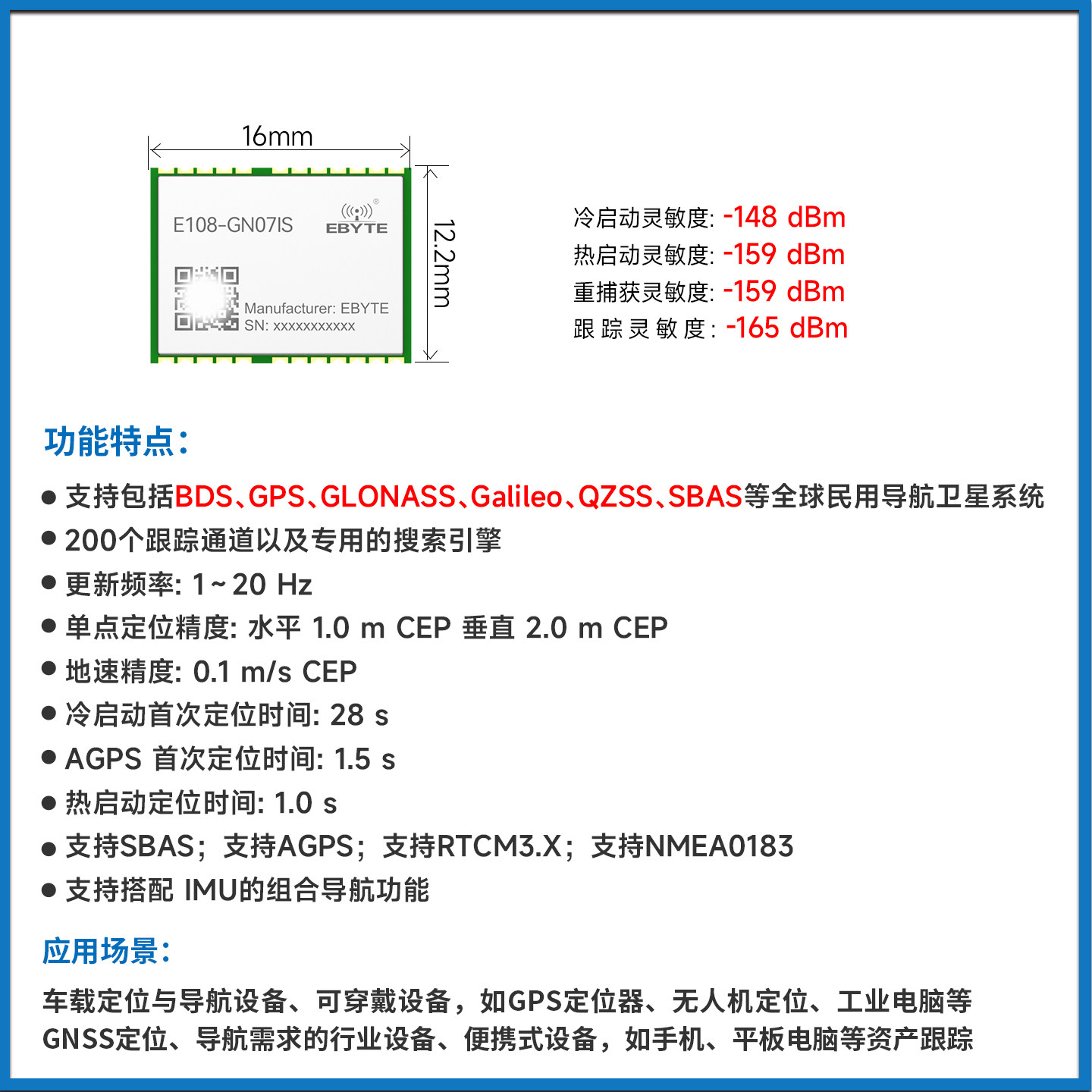 16mm

E108-GN07IS

EBYTE

Manufacturer: EBYTE
SN: xxxxxxxxxxx

12.2mm

冷启动灵敏度: -148 dBm
热启动灵敏度: -159 dBm
重捕获灵敏度: -159 dBm
跟踪灵敏度: -165 dBm

功能特点:

● 支持包括BDS、GPS、GLONASS、Galileo、QZSS、SBAS等全球民用导航卫星系统
● 200个跟踪通道以及专用的搜索引擎
● 更新频率: 1~20 Hz
● 单点定位精度: 水平 1.0 m CEP 垂直 2.0 m CEP
● 地速精度: 0.1 m/s CEP
● 冷启动首次定位时间: 28 s
● AGPS 首次定位时间: 1.5 s
● 热启动定位时间: 1.0 s
● 支持SBAS; 支持AGPS; 支持RTCM3.X; 支持NMEA0183
● 支持搭配 IMU的组合导航功能

应用场景:

车载定位与导航设备、可穿戴设备，如GPS定位器、无人机定位、工业电脑等GNSS定位、导航需求的行业设备、便携式设备，如手机、平板电脑等资产跟踪